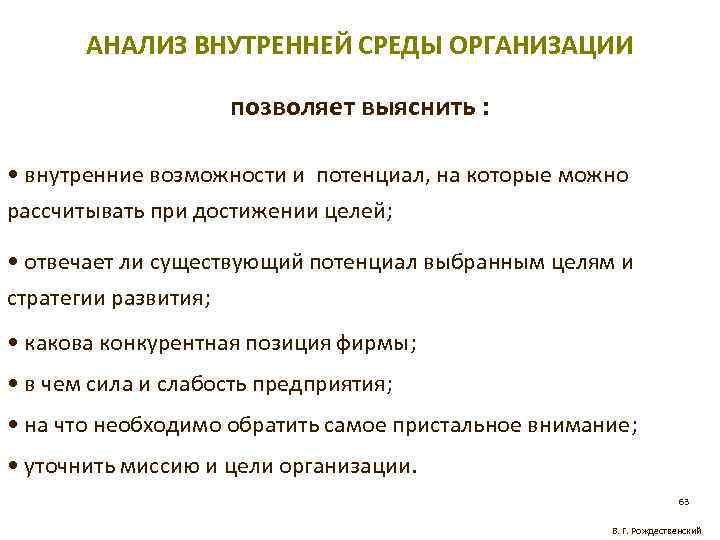 АНАЛИЗ ВНУТРЕННЕЙ СРЕДЫ ОРГАНИЗАЦИИ

позволяет выяснить :

• внутренние возможности и потенциал, на которые можно рассчитывать при достижении целей;

• отвечает ли существующий потенциал выбранным целям и стратегии развития;

• какова конкурентная позиция фирмы;

• в чем сила и слабость предприятия;

• на что необходимо обратить самое пристальное внимание;

• уточнить миссию и цели организации.

63

В. Г. Рождественский